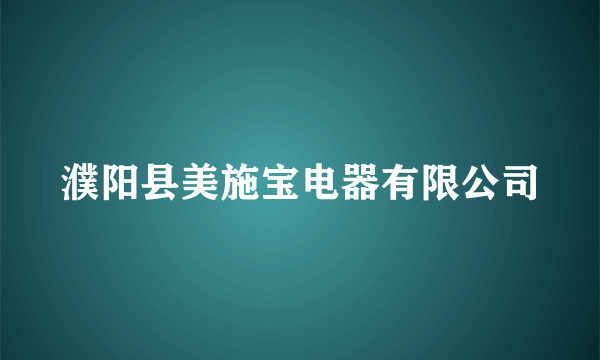 濮阳县美施宝电器有限公司